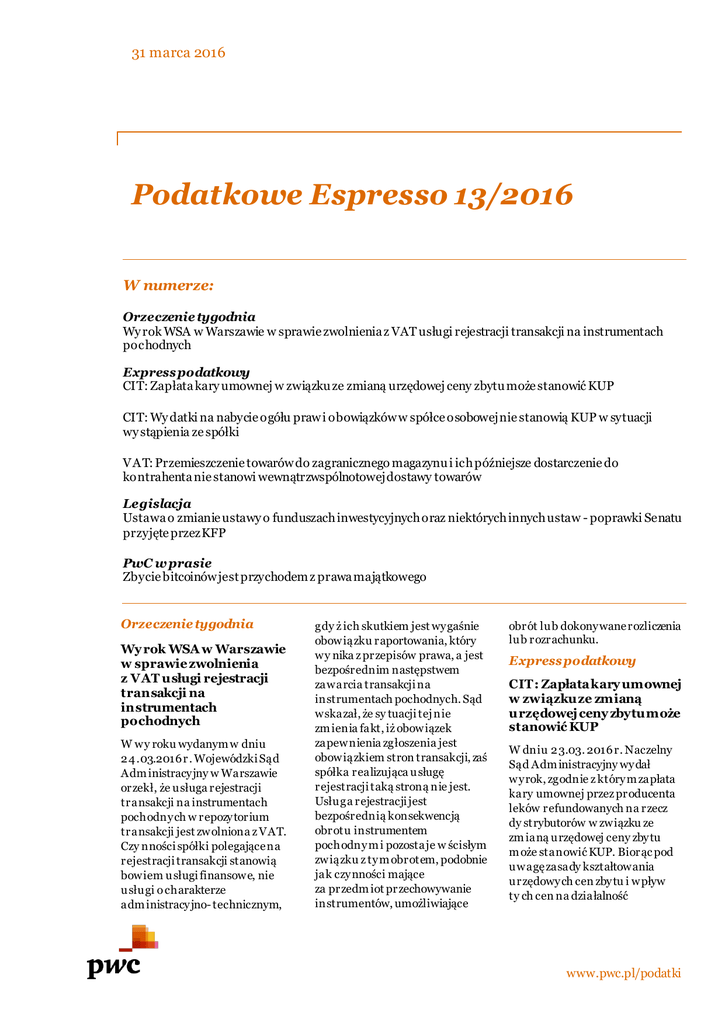 31 marca 2016

Podatkowe Espresso 13/2016

W numerze:

Orzeczenie tygodnia
Wyrok WSA w Warszawie w sprawie zwolnienia z VAT usługi rejestracji transakcji na instrumentach pochodnych

Express podatkowy
CIT: Zapłata kary umownej w związku ze zmianą urzędowej ceny zbytu może stanowić KUP

CIT: Wydatki na nabycie ogółu praw i obowiązków w spółce osobowej nie stanowią KUP w sytuacji wystąpienia ze spółki

VAT: Przemieszczenie towarów do zagranicznego magazynu i ich późniejsze dostarczenie do kontrahenta nie stanowi wewnątrzwspólnotowej dostawy towarów

Legislacja
Ustawa o zmianie ustawy o funduszach inwestycyjnych oraz niektórych innych ustaw - poprawki Senatu przyjęte przez KFP

PwC w prasie
Zbycie bitcoinów jest przychodem z prawa majątkowego

Orzeczenie tygodnia

Wyrok WSA w Warszawie w sprawie zwolnienia z VAT usługi rejestracji transakcji na instrumentach pochodnych

W wyroku wydanym w dniu 24.03.2016 r. Wojewódzki Sąd Administracyjny w Warszawie orzekł, że usługa rejestracji transakcji na instrumentach pochodnych w repozytorium transakcji jest zwolniona z VAT. Czynności spółki polegające na rejestracji transakcji stanowią bowiem usługi finansowe, nie usługi o charakterze administracyjno-technicznym, gdyż ich skutkiem jest wygaśnie obowiązku raportowania, który wynika z przepisów prawa, a jest bezpośrednim następstwem zawarcia transakcji na instrumentach pochodnych. Sąd wskazał, że sytuacji tej nie zmienia fakt, iż obowiązek zapewnienia zgłoszenia jest obowiązkiem stron transakcji, zaś spółka realizująca usługę rejestracji taką stroną nie jest. Usługa rejestracji jest bezpośrednią konsekwencją obrotu instrumentem pochodnym i pozostaje w ścisłym związku z tym obrotem, podobnie jak czynności mające za przedmiot przechowywanie instrumentów, umożliwiające obrót lub dokonywane rozliczenia lub rozrachunku.

Express podatkowy

CIT: Zapłata kary umownej w związku ze zmianą urzędowej ceny zbytu może stanowić KUP

W dniu 23.03.2016 r. Naczelny Sąd Administracyjny wydał wyrok, zgodnie z którym zapłata kary umownej przez producenta leków refundowanych na rzecz dystrybutorów w związku ze zmianą urzędowej ceny zbytu może stanowić KUP. Biorąc pod uwagę zasady kształtowania urzędowych cen zbytu i wpływ tych cen na działalność

pwc

www.pwc.pl/podatki